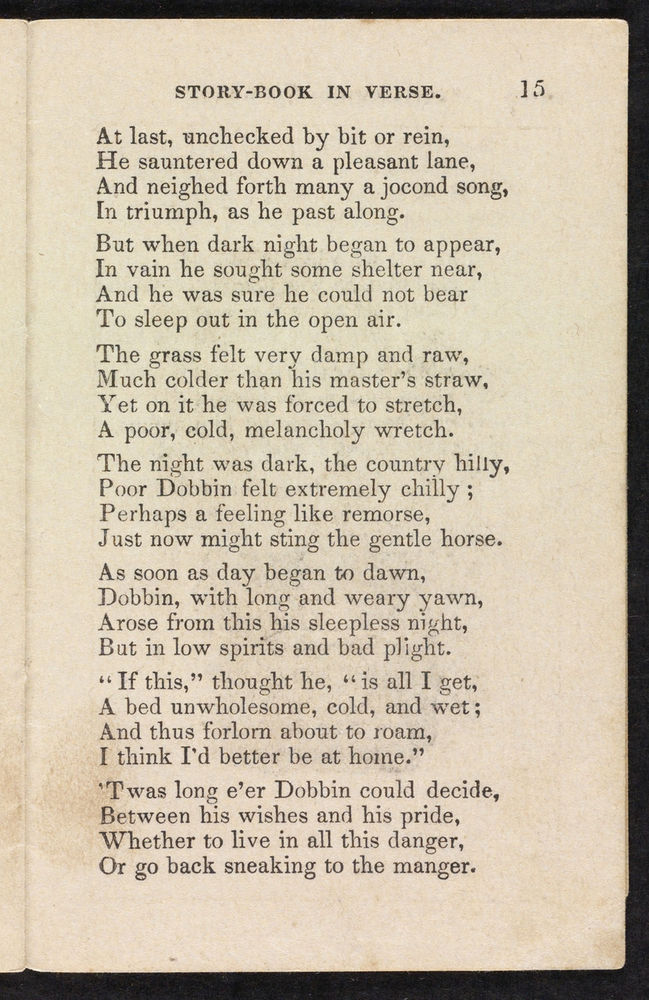 STORY-BOOK IN VERSE. 15

At last, unchecked by bit or rein,
He sauntered down a pleasant lane,
And neighed forth many a jocond song,
In triumph, as he past along.

But when dark night began to appear,
In vain he sought some shelter near,
And he was sure he could not bear
To sleep out in the open air.

The grass felt very damp and raw,
Much colder than his master's straw,
Yet on it he was forced to stretch,
A poor, cold, melancholy wretch.

The night was dark, the country hilly,
Poor Dobbin felt extremely chilly;
Perhaps a feeling like remorse,
Just now might sting the gentle horse.

As soon as day began to dawn,
Dobbin, with long and weary yawn,
Arose from this his sleepless night,
But in low spirits and bad plight.

"If this," thought he, "is all I get,
A bed unwholesome, cold, and wet;
And thus forlorn about to roam,
I think I'd better be at home."

'Twas long e'er Dobbin could decide,
Between his wishes and his pride,
Whether to live in all this danger,
Or go back sneaking to the manger.